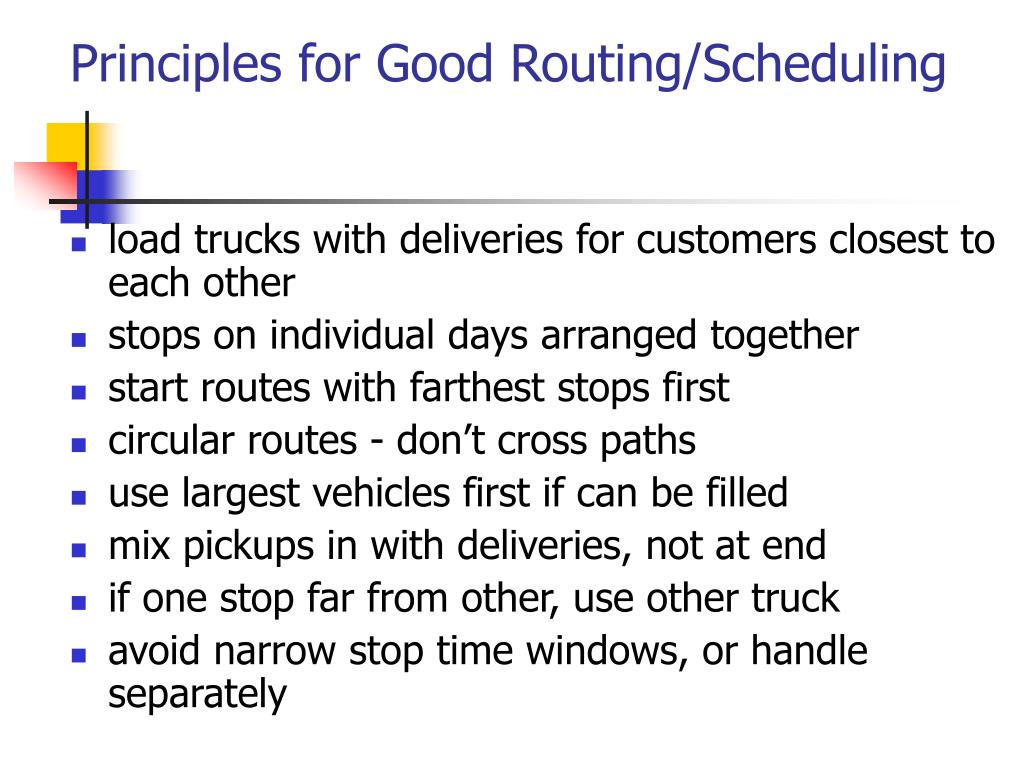 Principles for Good Routing/Scheduling

- load trucks with deliveries for customers closest to each other
- stops on individual days arranged together
- start routes with farthest stops first
- circular routes - don’t cross paths
- use largest vehicles first if can be filled
- mix pickups in with deliveries, not at end
- if one stop far from other, use other truck
- avoid narrow stop time windows, or handle separately